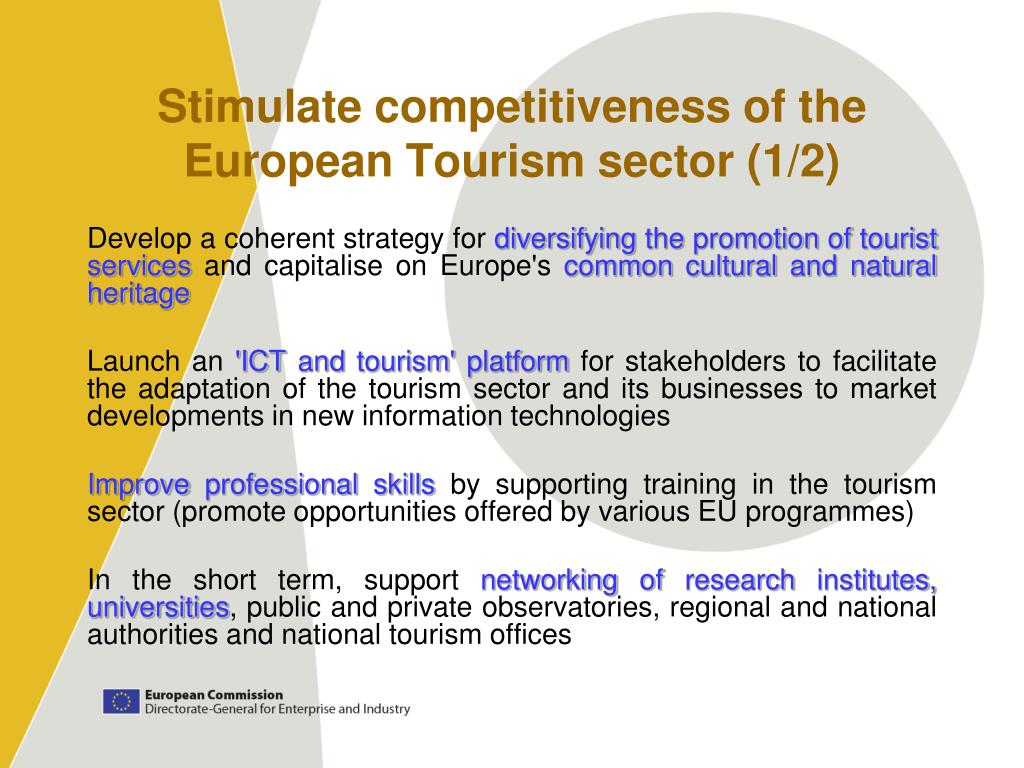 Stimulate competitiveness of the European Tourism sector (1/2)

Develop a coherent strategy for diversifying the promotion of tourist services and capitalise on Europe's common cultural and natural heritage

Launch an 'ICT and tourism' platform for stakeholders to facilitate the adaptation of the tourism sector and its businesses to market developments in new information technologies

Improve professional skills by supporting training in the tourism sector (promote opportunities offered by various EU programmes)

In the short term, support networking of research institutes, universities, public and private observatories, regional and national authorities and national tourism offices

European Commission
Directorate-General for Enterprise and Industry